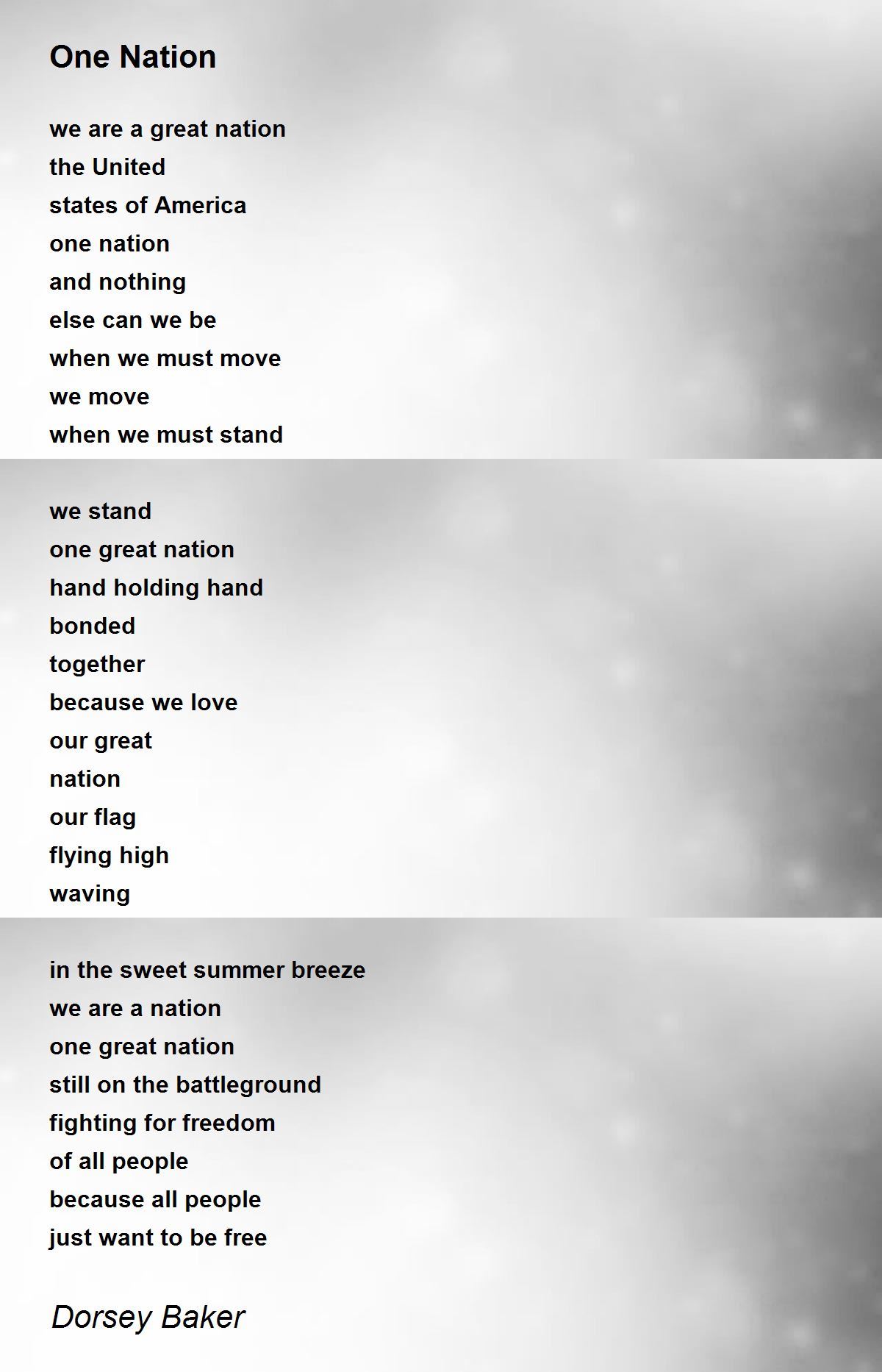 One Nation

we are a great nation
the United
states of America
one nation
and nothing
else can we be
when we must move
we move
when we must stand

we stand
one great nation
hand holding hand
bonded
together
because we love
our great
nation
our flag
flying high
waving

in the sweet summer breeze
we are a nation
one great nation
still on the battleground
fighting for freedom
of all people
because all people
just want to be free

Dorsey Baker